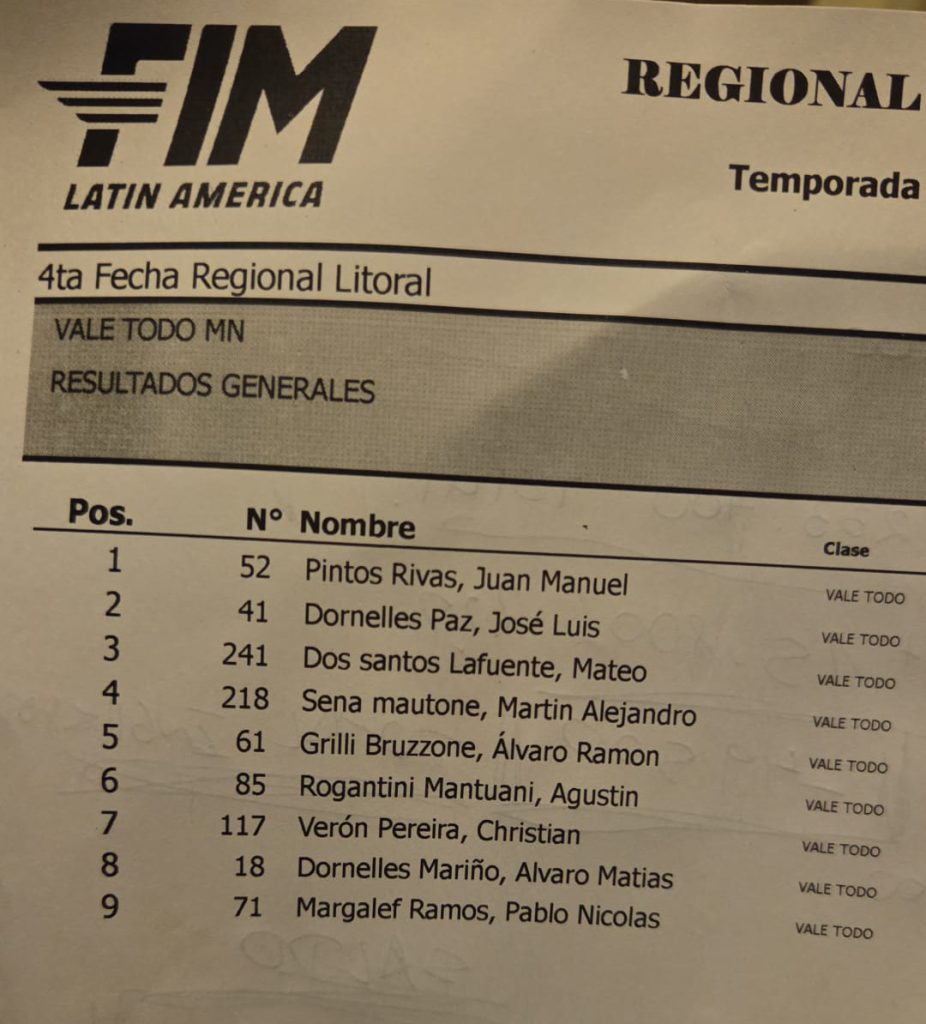 FIM
LATIN AMERICA

REGIONAL

Temporada

4ta Fecha Regional Litoral

VALE TODO MN

RESULTADOS GENERALES

| Pos. | N° | Nombre | Clase |
|---|---|---|---|
| 1 | 52 | Pintos Rivas, Juan Manuel | VALE TODO |
| 2 | 41 | Dornelles Paz, José Luis | VALE TODO |
| 3 | 241 | Dos santos Lafuente, Mateo | VALE TODO |
| 4 | 218 | Sena mautone, Martin Alejandro | VALE TODO |
| 5 | 61 | Grilli Bruzzone, Álvaro Ramon | VALE TODO |
| 6 | 85 | Rogantini Mantuani, Agustin | VALE TODO |
| 7 | 117 | Verón Pereira, Christian | VALE TODO |
| 8 | 18 | Dornelles Mariño, Alvaro Matias | VALE TODO |
| 9 | 71 | Margalef Ramos, Pablo Nicolas | VALE TODO |